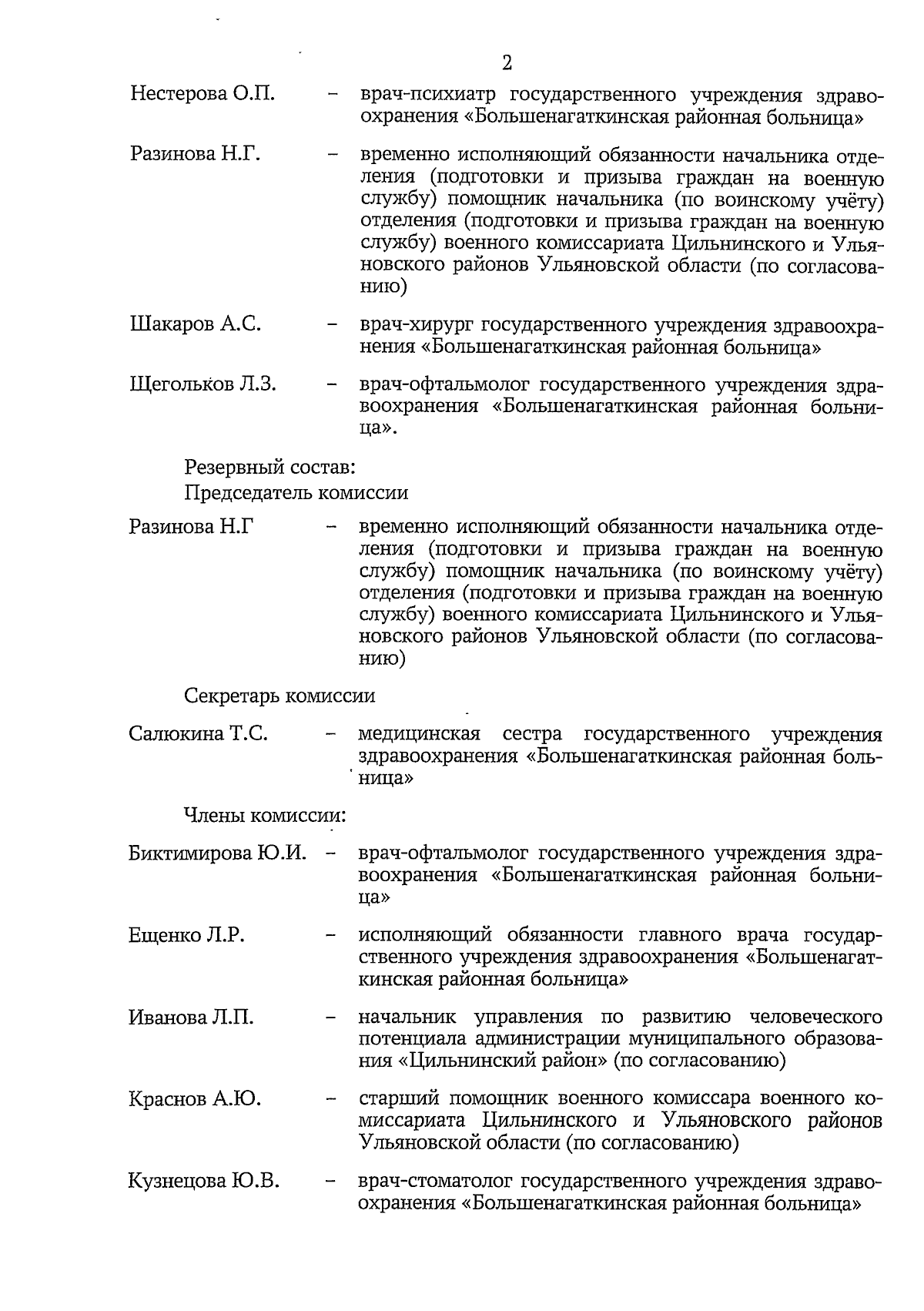 2

Нестерова О.П. – врач-психиатр государственного учреждения здравоохранения «Большенагаткинская районная больница»

Разинова Н.Г. – временно исполняющий обязанности начальника отделения (подготовки и призыва граждан на военную службу) помощник начальника (по воинскому учёту) отделения (подготовки и призыва граждан на военную службу) военного комиссариата Цильнинского и Ульяновского районов Ульяновской области (по согласованию)

Шакаров А.С. – врач-хирург государственного учреждения здравоохранения «Большенагаткинская районная больница»

Щегольков Л.З. – врач-офтальмолог государственного учреждения здравоохранения «Большенагаткинская районная больница».

Резервный состав:
Председатель комиссии

Разинова Н.Г – временно исполняющий обязанности начальника отделения (подготовки и призыва граждан на военную службу) помощник начальника (по воинскому учёту) отделения (подготовки и призыва граждан на военную службу) военного комиссариата Цильнинского и Ульяновского районов Ульяновской области (по согласованию)

Секретарь комиссии

Салюкина Т.С. – медицинская сестра государственного учреждения здравоохранения «Большенагаткинская районная больница»

Члены комиссии:

Биктимирова Ю.И. – врач-офтальмолог государственного учреждения здравоохранения «Большенагаткинская районная больница»

Ещенко Л.Р. – исполняющий обязанности главного врача государственного учреждения здравоохранения «Большенагаткинская районная больница»

Иванова Л.П. – начальник управления по развитию человеческого потенциала администрации муниципального образования «Цильнинский район» (по согласованию)

Краснов А.Ю. – старший помощник военного комиссара военного комиссариата Цильнинского и Ульяновского районов Ульяновской области (по согласованию)

Кузнецова Ю.В. – врач-стоматолог государственного учреждения здравоохранения «Большенагаткинская районная больница»